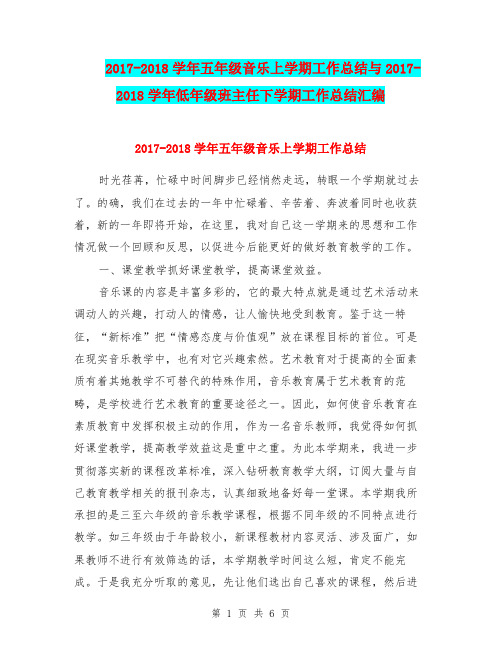 2017-2018 学年五年级音乐上学期工作总结与 2017-2018 学年低年级班主任下学期工作总结汇编

2017-2018 学年五年级音乐上学期工作总结

时光荏苒，忙碌中时间脚步已经悄然走远，转眼一个学期就过去了。的确，我们在过去的一年中忙碌着、辛苦着、奔波着同时也收获着，新的一年即将开始，在这里，我对自己这一学期来的思想和工作情况做一个回顾和反思，以促进今后能更好的做好教育教学的工作。

一、课堂教学抓好课堂教学，提高课堂效益。

音乐课的内容是丰富多彩的，它的最大特点就是通过艺术活动来调动人的兴趣，打动人的情感，让人愉快地受到教育。鉴于这一特征，“新标准”把“情感态度与价值观”放在课程目标的首位。可是在现实音乐教学中，也有对它兴趣索然。艺术教育对于提高的全面素质有着其她教学不可替代的特殊作用，音乐教育属于艺术教育的范畴，是学校进行艺术教育的重要途径之一。因此，如何使音乐教育在素质教育中发挥积极主动的作用，作为一名音乐教师，我觉得如何抓好课堂教学，提高教学效益这是重中之重。为此本学期来，我进一步贯彻落实新的课程改革标准，深入钻研教育教学大纲，订阅大量与自己教育教学相关的报刊杂志，认真细致地备好每一堂课。本学期我所承担的是三至六年级的音乐教学课程，根据不同年级的不同特点进行教学。如三年级由于年龄较小，新课程教材内容灵活、涉及面广，如果教师不进行有效筛选的话，本学期教学时间这么短，肯定不能完成。于是我充分听取的意见，先让他们选出自己喜欢的课程，然后进

第 1 页 共 6 页